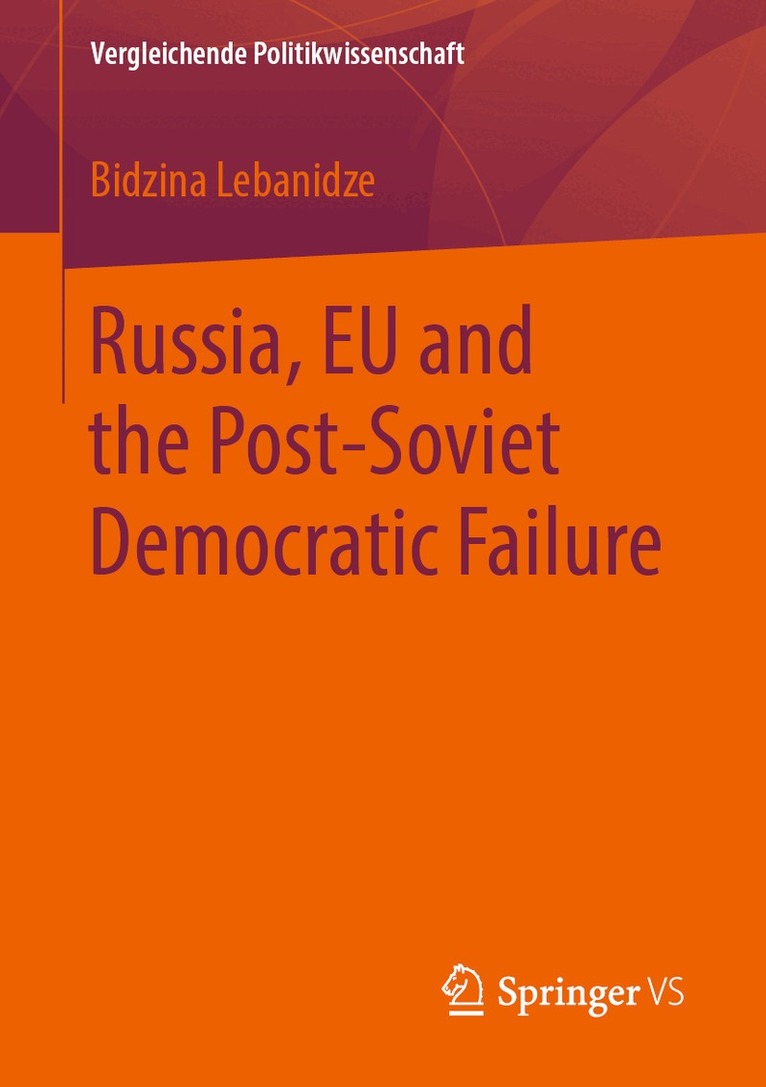 Vergleichende Politikwissenschaft

Bidzina Lebanidze

Russia, EU and the Post-Soviet Democratic Failure

Springer VS